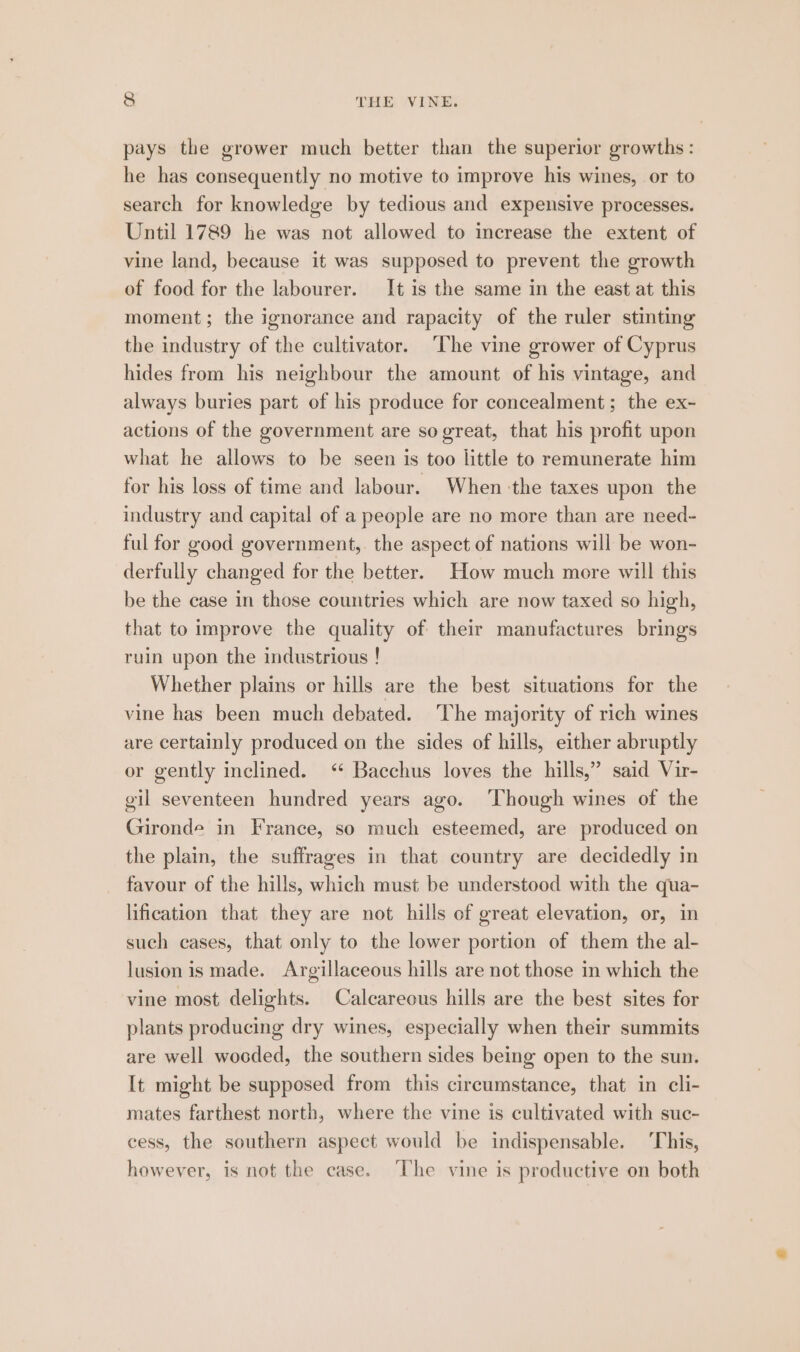 8 THE VINE.

pays the grower much better than the superior growths: he has consequently no motive to improve his wines, or to search for knowledge by tedious and expensive processes. Until 1789 he was not allowed to increase the extent of vine land, because it was supposed to prevent the growth of food for the labourer. It is the same in the east at this moment; the ignorance and rapacity of the ruler stinting the industry of the cultivator. The vine grower of Cyprus hides from his neighbour the amount of his vintage, and always buries part of his produce for concealment; the exactions of the government are so great, that his profit upon what he allows to be seen is too little to remunerate him for his loss of time and labour. When the taxes upon the industry and capital of a people are no more than are needful for good government, the aspect of nations will be wonderfully changed for the better. How much more will this be the case in those countries which are now taxed so high, that to improve the quality of their manufactures brings ruin upon the industrious!

Whether plains or hills are the best situations for the vine has been much debated. The majority of rich wines are certainly produced on the sides of hills, either abruptly or gently inclined. "Bacchus loves the hills," said Virgil seventeen hundred years ago. Though wines of the Gironde in France, so much esteemed, are produced on the plain, the suffrages in that country are decidedly in favour of the hills, which must be understood with the qualification that they are not hills of great elevation, or, in such cases, that only to the lower portion of them the allusion is made. Argillaceous hills are not those in which the vine most delights. Calcareous hills are the best sites for plants producing dry wines, especially when their summits are well wooded, the southern sides being open to the sun. It might be supposed from this circumstance, that in climates farthest north, where the vine is cultivated with success, the southern aspect would be indispensable. This, however, is not the case. The vine is productive on both